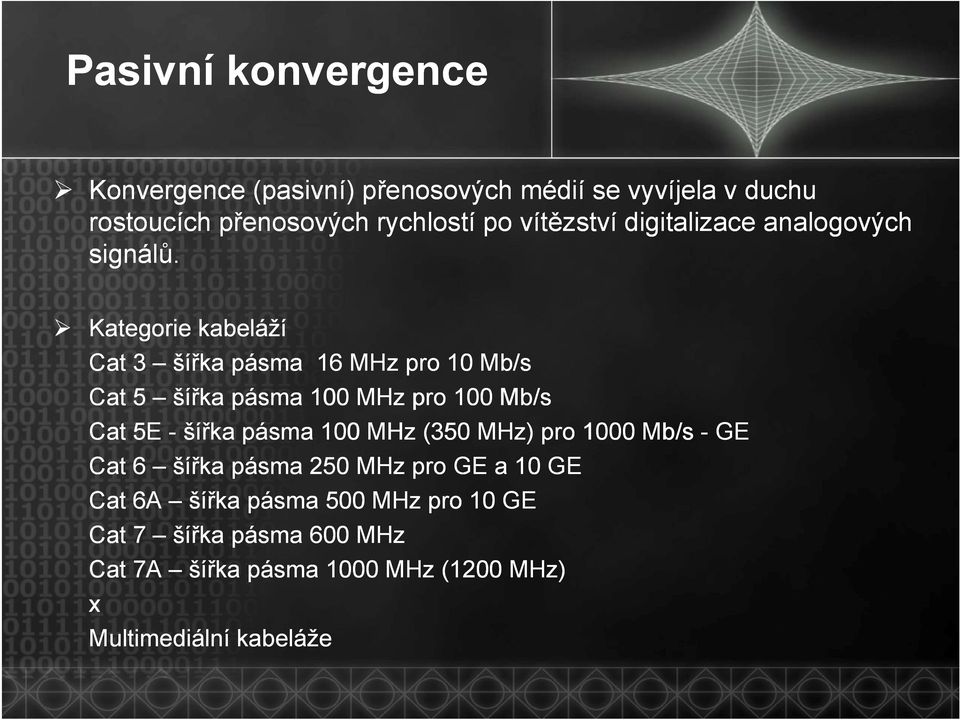 Pasivní konvergence

➢ Konvergence (pasivní) přenosových médií se vyvíjela v duchu rostoucích přenosových rychlostí po vítězství digitalizace analogových signálů.

➢ Kategorie kabeláží
Cat 3 – šířka pásma 16 MHz pro 10 Mb/s
Cat 5 – šířka pásma 100 MHz pro 100 Mb/s
Cat 5E - šířka pásma 100 MHz (350 MHz) pro 1000 Mb/s - GE
Cat 6 – šířka pásma 250 MHz pro GE a 10 GE
Cat 6A – šířka pásma 500 MHz pro 10 GE
Cat 7 – šířka pásma 600 MHz
Cat 7A – šířka pásma 1000 MHz (1200 MHz)
x
Multimediální kabeláže